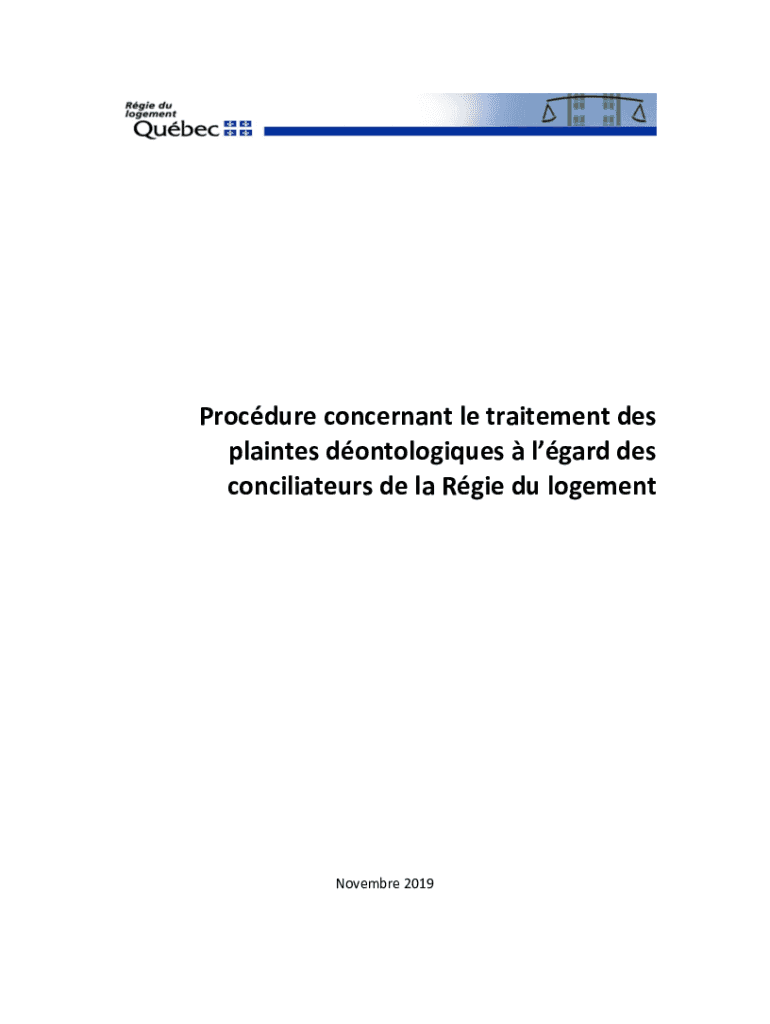 Régie du logement
Québec

Procédure concernant le traitement des plaintes déontologiques à l'égard des conciliateurs de la Régie du logement

Novembre 2019